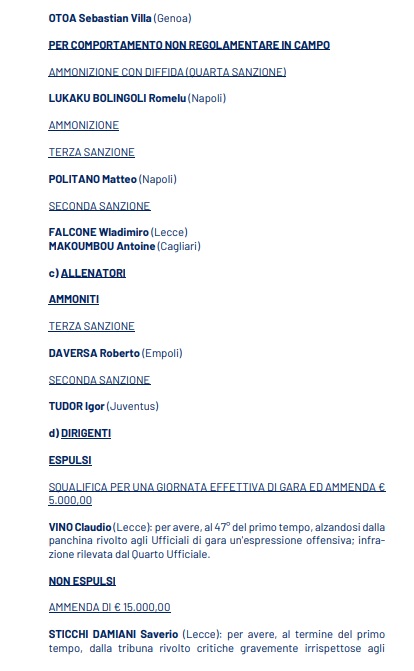 OTOA Sebastian Villa (Genoa)

PER COMPORTAMENTO NON REGOLAMENTARE IN CAMPO

AMMONIZIONE CON DIFFIDA (QUARTA SANZIONE)

LUKAKU BOLINGOLI Romelu (Napoli)

AMMONIZIONE

TERZA SANZIONE

POLITANO Matteo (Napoli)

SECONDA SANZIONE

FALCONE Wladimiro (Lecce)
MAKOUMBOU Antoine (Cagliari)

c) ALLENATORI

AMMONITI

TERZA SANZIONE

DAVERSA Roberto (Empoli)

SECONDA SANZIONE

TUDOR Igor (Juventus)

d) DIRIGENTI

ESPULSI

SQUALIFICA PER UNA GIORNATA EFFETTIVA DI GARA ED AMMENDA € 5.000,00

VINO Claudio (Lecce): per avere, al 47° del primo tempo, alzandosi dalla panchina rivolto agli Ufficiali di gara un'espressione offensiva; infrazione rilevata dal Quarto Ufficiale.

NON ESPULSI

AMMENDA DI € 15.000,00

STICCHI DAMIANI Saverio (Lecce): per avere, al termine del primo tempo, dalla tribuna rivolto critiche gravemente irrispettose agli